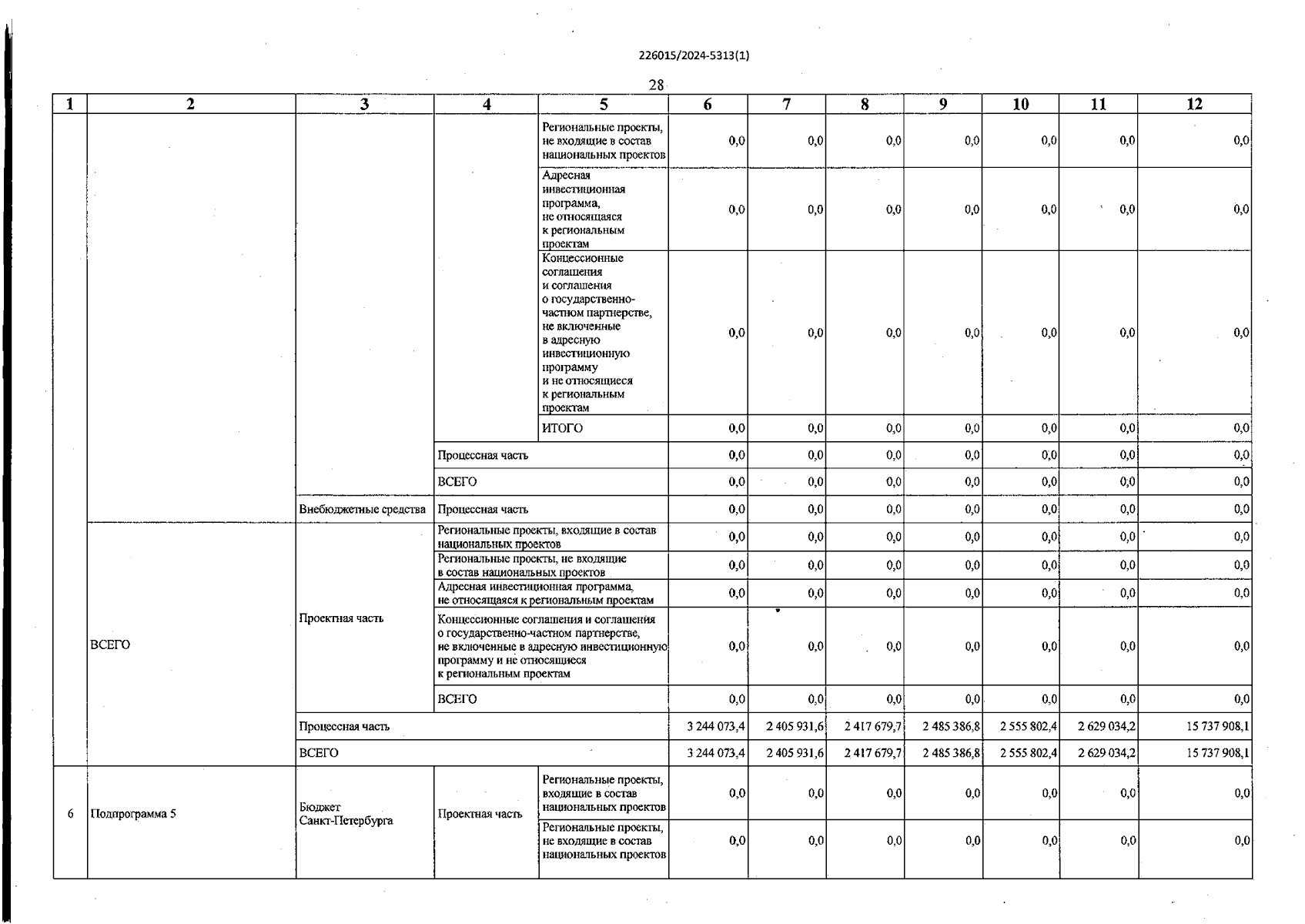 226015/2024-5313(1)

28

| 1 | 2 | 3 | 4 | 5 | 6 | 7 | 8 | 9 | 10 | 11 | 12 |
|---|---|---|---|---|---|---|---|---|---|---|---|
| | | | | Региональные проекты, не входящие в состав национальных проектов | 0,0 | 0,0 | 0,0 | 0,0 | 0,0 | 0,0 | 0,0 |
| | | | | Адресная инвестиционная программа, не относящаяся к региональным проектам | 0,0 | 0,0 | 0,0 | 0,0 | 0,0 | 0,0 | 0,0 |
| | | | | Концессионные соглашения и соглашения о государственно-частном партнерстве, не включенные в адресную инвестиционную программу и не относящиеся к региональным проектам | 0,0 | 0,0 | 0,0 | 0,0 | 0,0 | 0,0 | 0,0 |
| | | | | ИТОГО | 0,0 | 0,0 | 0,0 | 0,0 | 0,0 | 0,0 | 0,0 |
| | | | Процессная часть | | 0,0 | 0,0 | 0,0 | 0,0 | 0,0 | 0,0 | 0,0 |
| | | | ВСЕГО | | 0,0 | 0,0 | 0,0 | 0,0 | 0,0 | 0,0 | 0,0 |
| | | Внебюджетные средства | Процессная часть | | 0,0 | 0,0 | 0,0 | 0,0 | 0,0 | 0,0 | 0,0 |
| | ВСЕГО | Проектная часть | Региональные проекты, входящие в состав национальных проектов | | 0,0 | 0,0 | 0,0 | 0,0 | 0,0 | 0,0 | 0,0 |
| | | | Региональные проекты, не входящие в состав национальных проектов | | 0,0 | 0,0 | 0,0 | 0,0 | 0,0 | 0,0 | 0,0 |
| | | | Адресная инвестиционная программа, не относящаяся к региональным проектам | | 0,0 | 0,0 | 0,0 | 0,0 | 0,0 | 0,0 | 0,0 |
| | | | Концессионные соглашения и соглашения о государственно-частном партнерстве, не включенные в адресную инвестиционную программу и не относящиеся к региональным проектам | | 0,0 | 0,0 | 0,0 | 0,0 | 0,0 | 0,0 | 0,0 |
| | | | ВСЕГО | | 0,0 | 0,0 | 0,0 | 0,0 | 0,0 | 0,0 | 0,0 |
| | | Процессная часть | | | 3 244 073,4 | 2 405 931,6 | 2 417 679,7 | 2 485 386,8 | 2 555 802,4 | 2 629 034,2 | 15 737 908,1 |
| | | ВСЕГО | | | 3 244 073,4 | 2 405 931,6 | 2 417 679,7 | 2 485 386,8 | 2 555 802,4 | 2 629 034,2 | 15 737 908,1 |
| 6 | Подпрограмма 5 | Бюджет Санкт-Петербурга | Проектная часть | Региональные проекты, входящие в состав национальных проектов | 0,0 | 0,0 | 0,0 | 0,0 | 0,0 | 0,0 | 0,0 |
| | | | | Региональные проекты, не входящие в состав национальных проектов | 0,0 | 0,0 | 0,0 | 0,0 | 0,0 | 0,0 | 0,0 |